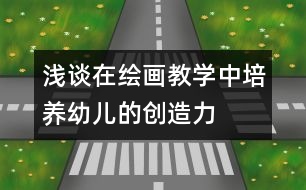 浅谈在绘画教学中培养幼儿的创造力